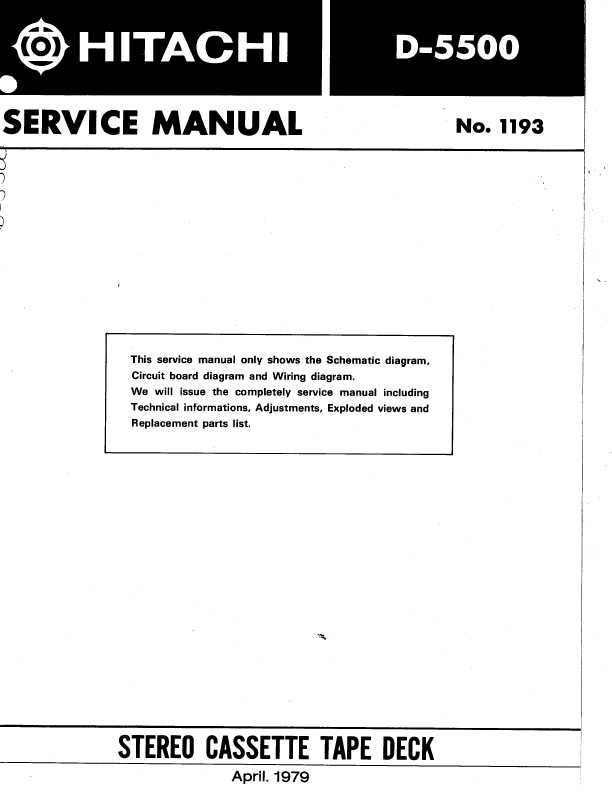 HITACHI

D-5500

SERVICE MANUAL

No. 1193

This service manual only shows the Schematic diagram, Circuit board diagram and Wiring diagram.
We will issue the completely service manual including Technical informations, Adjustments, Exploded views and Replacement parts list.

STEREO CASSETTE TAPE DECK

April. 1979